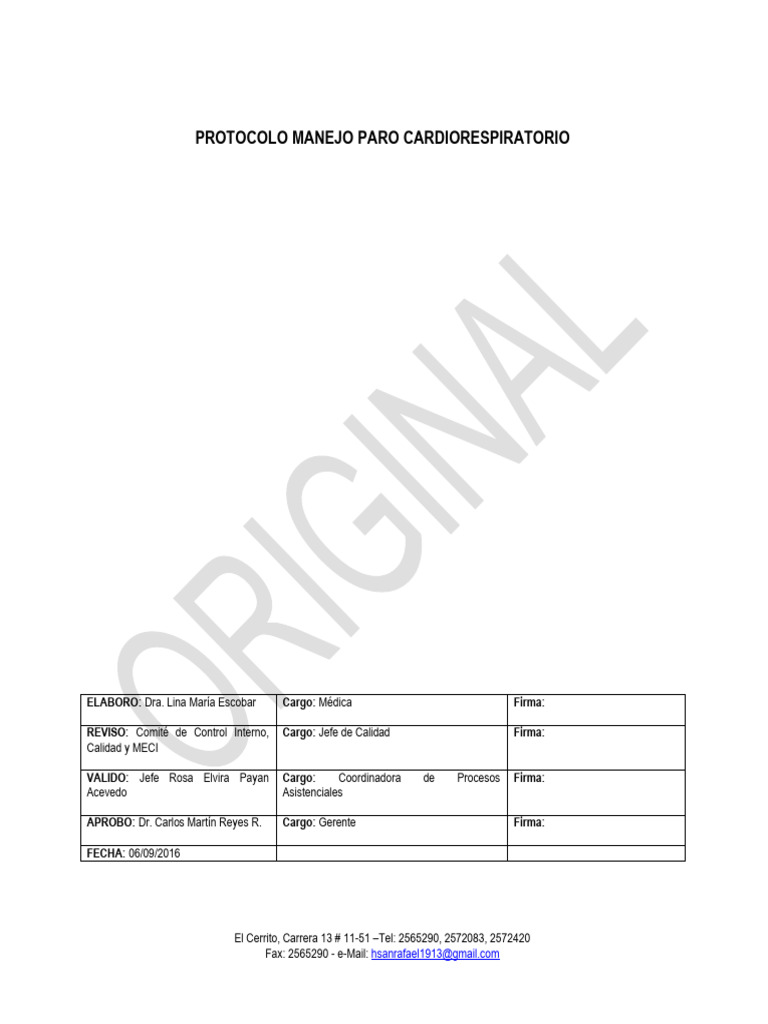 PROTOCOLO MANEJO PARO CARDIORESPIRATORIO

ORIGINAL

| ELABORO: Dra. Lina María Escobar | Cargo: Médica | Firma: |
|---|---|---|
| REVISO: Comité de Control Interno, Calidad y MECI | Cargo: Jefe de Calidad | Firma: |
| VALIDO: Jefe Rosa Elvira Payan Acevedo | Cargo: Coordinadora de Procesos Asistenciales | Firma: |
| APROBO: Dr. Carlos Martín Reyes R. | Cargo: Gerente | Firma: |
| FECHA: 06/09/2016 | | |

El Cerrito, Carrera 13 # 11-51 –Tel: 2565290, 2572083, 2572420
Fax: 2565290 - e-Mail: hsanrafael1913@gmail.com